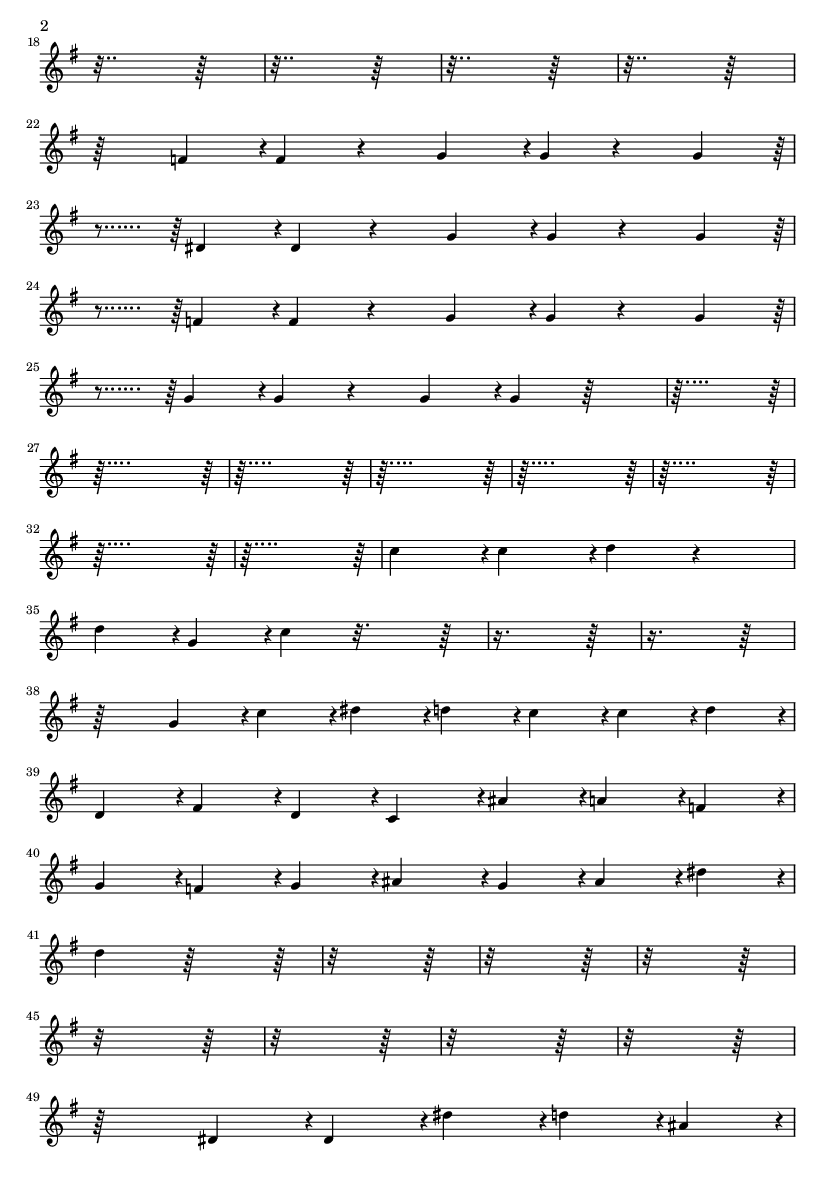 2

18

22

23

24

25

27

32

35

38

39

40

41

45

49